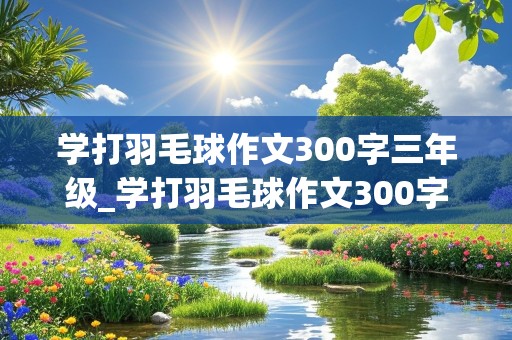 学打羽毛球作文300字三年级_学打羽毛球作文300字